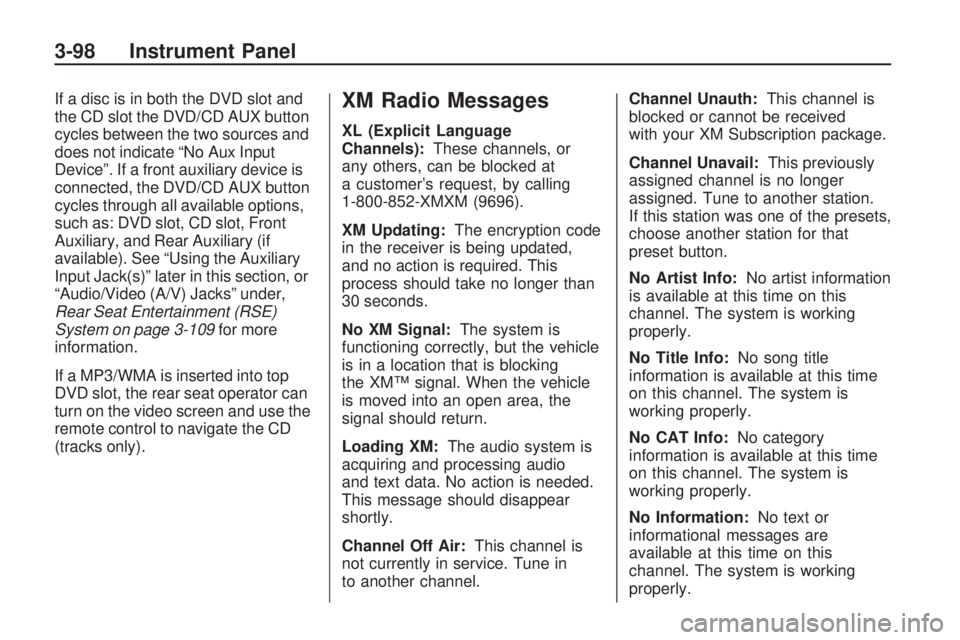 3-98 Instrument Panel

If a disc is in both the DVD slot and the CD slot the DVD/CD AUX button cycles between the two sources and does not indicate “No Aux Input Device”. If a front auxiliary device is connected, the DVD/CD AUX button cycles through all available options, such as: DVD slot, CD slot, Front Auxiliary, and Rear Auxiliary (if available). See “Using the Auxiliary Input Jack(s)” later in this section, or “Audio/Video (A/V) Jacks” under, Rear Seat Entertainment (RSE) System on page 3-109 for more information.

If a MP3/WMA is inserted into top DVD slot, the rear seat operator can turn on the video screen and use the remote control to navigate the CD (tracks only).

XM Radio Messages

XL (Explicit Language Channels): These channels, or any others, can be blocked at a customer’s request, by calling 1-800-852-XMXM (9696).

XM Updating: The encryption code in the receiver is being updated, and no action is required. This process should take no longer than 30 seconds.

No XM Signal: The system is functioning correctly, but the vehicle is in a location that is blocking the XM™ signal. When the vehicle is moved into an open area, the signal should return.

Loading XM: The audio system is acquiring and processing audio and text data. No action is needed. This message should disappear shortly.

Channel Off Air: This channel is not currently in service. Tune in to another channel.

Channel Unauth: This channel is blocked or cannot be received with your XM Subscription package.

Channel Unavail: This previously assigned channel is no longer assigned. Tune to another station. If this station was one of the presets, choose another station for that preset button.

No Artist Info: No artist information is available at this time on this channel. The system is working properly.

No Title Info: No song title information is available at this time on this channel. The system is working properly.

No CAT Info: No category information is available at this time on this channel. The system is working properly.

No Information: No text or informational messages are available at this time on this channel. The system is working properly.

carmanualsonline.info